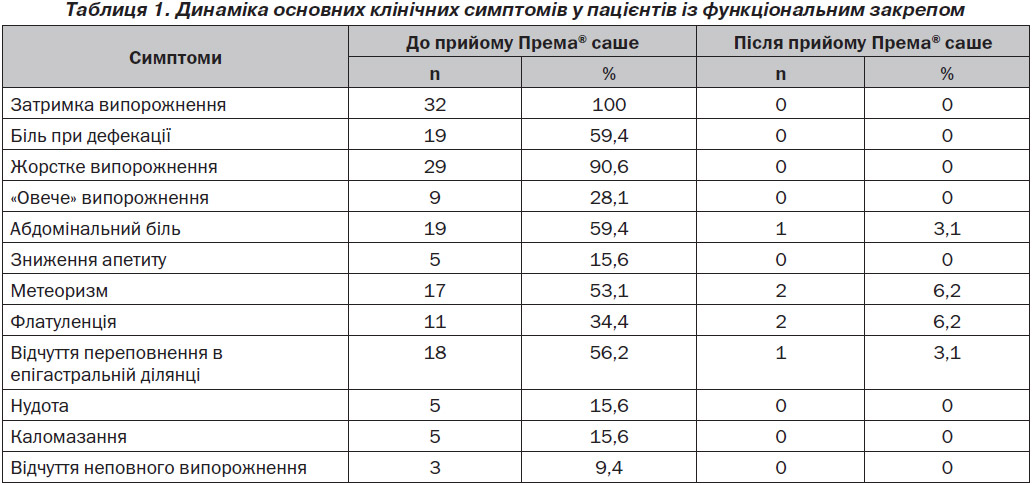 Таблиця 1. Динаміка основних клінічних симптомів у пацієнтів із функціональним закрепом

| Симптоми | До прийому Према® саше | | Після прийому Према® саше | |
|---|---|---|---|---|
| | n | % | n | % |
| Затримка випорожнення | 32 | 100 | 0 | 0 |
| Біль при дефекації | 19 | 59,4 | 0 | 0 |
| Жорстке випорожнення | 29 | 90,6 | 0 | 0 |
| «Овече» випорожнення | 9 | 28,1 | 0 | 0 |
| Абдомінальний біль | 19 | 59,4 | 1 | 3,1 |
| Зниження апетиту | 5 | 15,6 | 0 | 0 |
| Метеоризм | 17 | 53,1 | 2 | 6,2 |
| Флатуленція | 11 | 34,4 | 2 | 6,2 |
| Відчуття переповнення в епігастральній ділянці | 18 | 56,2 | 1 | 3,1 |
| Нудота | 5 | 15,6 | 0 | 0 |
| Каломазання | 5 | 15,6 | 0 | 0 |
| Відчуття неповного випорожнення | 3 | 9,4 | 0 | 0 |